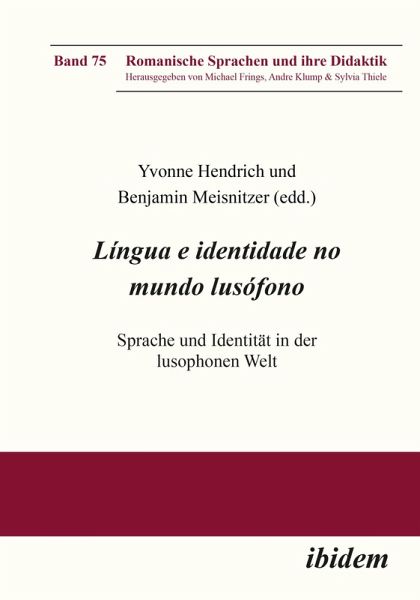 Band 75 Romanische Sprachen und ihre Didaktik
Herausgegeben von Michael Frings, Andre Klump & Sylvia Thiele

Yvonne Hendrich und
Benjamin Meisnitzer (edd.)

Língua e identidade no mundo lusófono

Sprache und Identität in der lusophonen Welt

ibidem